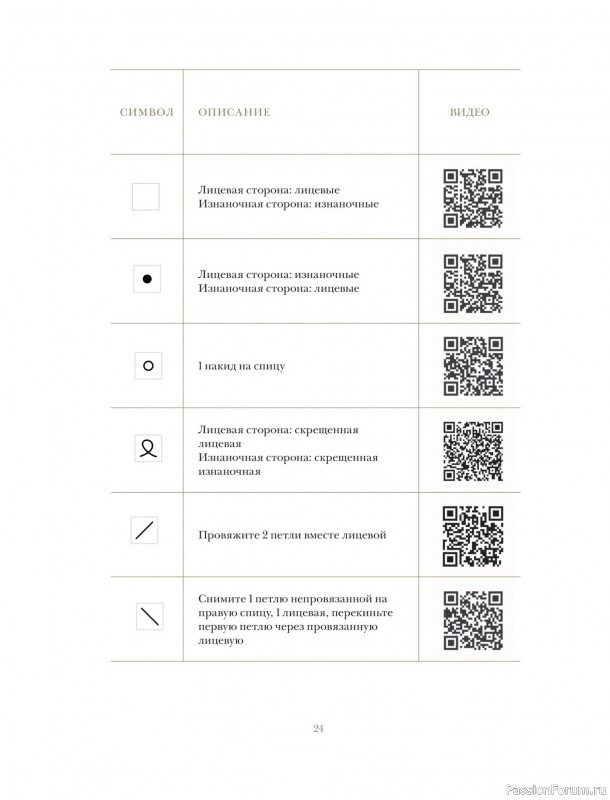 | СИМВОЛ | ОПИСАНИЕ | ВИДЕО |
|---|---|---|
| | Лицевая сторона: лицевые Изнаночная сторона: изнаночные | |
| | Лицевая сторона: изнаночные Изнаночная сторона: лицевые | |
| | 1 накид на спицу | |
| | Лицевая сторона: скрещенная лицевая Изнаночная сторона: скрещенная изнаночная | |
| | Провяжите 2 петли вместе лицевой | |
| | Снимите 1 петлю непровязанной на правую спицу, 1 лицевая, перекиньте первую петлю через провязанную лицевую | |

24

PassionForum.ru